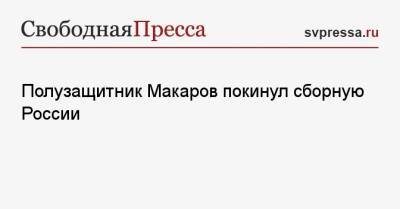 СвободнаяПресса svpressa.ru

Полузащитник Макаров покинул сборную России